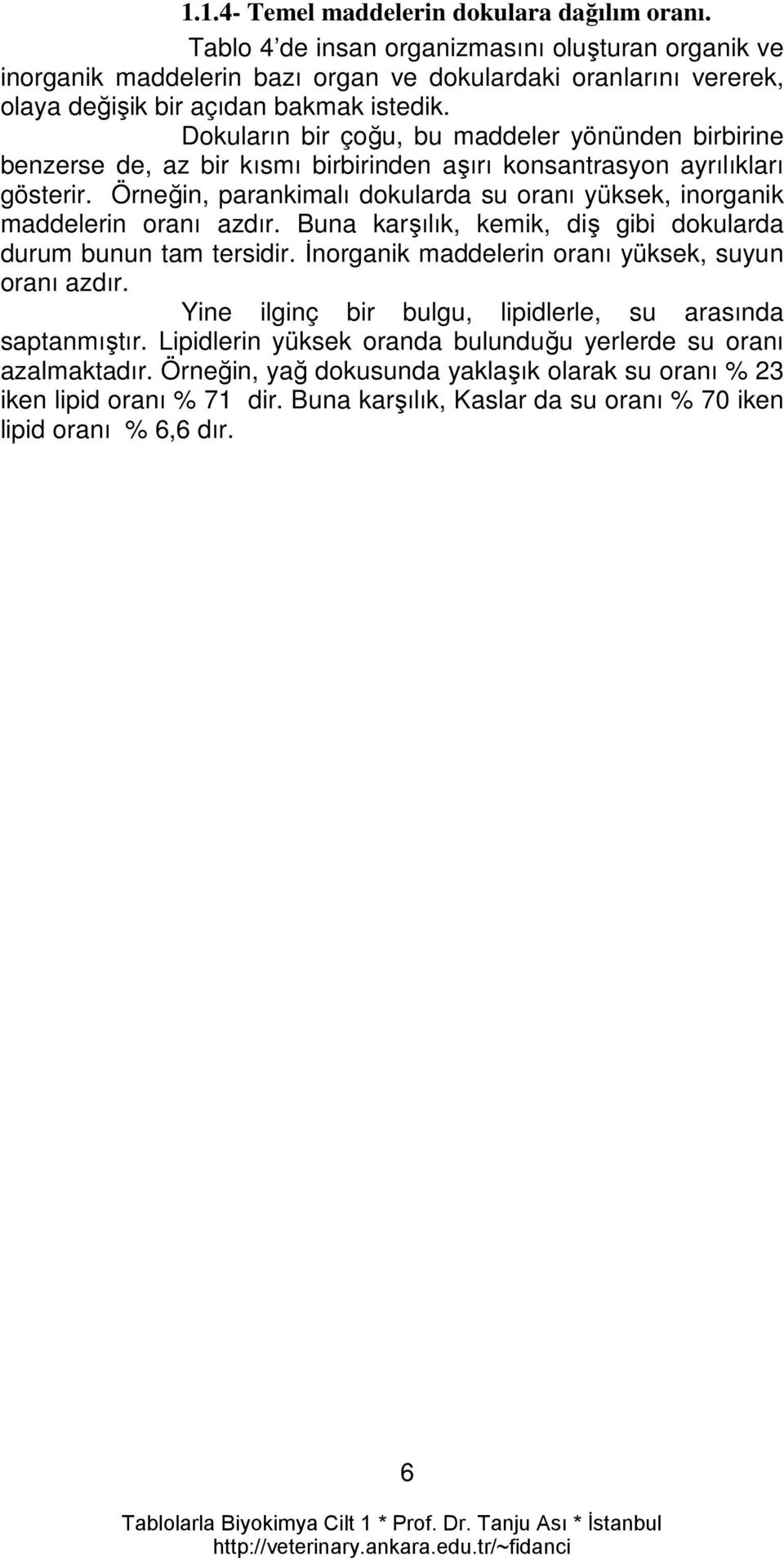 1.1.4- Temel maddelerin dokulara dağılım oranı.

Tablo 4'de insan organizmasını oluşturan organik ve inorganik maddelerin bazı organ ve dokulardaki oranlarını vererek, olaya değişik bir açıdan bakmak istedik.

Dokuların bir çoğu, bu maddeler yönünden birbirine benzerse de, az bir kısmı birbirinden aşırı konsantrasyon ayrılıkları gösterir. Örneğin, parankimalı dokularda su oranı yüksek, inorganik maddelerin oranı azdır. Buna karşılık, kemik, diş gibi dokularda durum bunun tam tersidir. İnorganik maddelerin oranı yüksek, suyun oranı azdır.

Yine ilginç bir bulgu, lipidlerle, su arasında saptanmıştır. Lipidlerin yüksek oranda bulunduğu yerlerde su oranı azalmaktadır. Örneğin, yağ dokusunda yaklaşık olarak su oranı % 23 iken lipid oranı % 71 dir. Buna karşılık, Kaslar da su oranı % 70 iken lipid oranı % 6,6 dır.

6

Tablolarla Biyokimya Cilt 1 * Prof. Dr. Tanju Ası * İstanbul
http://veterinary.ankara.edu.tr/~fidanci